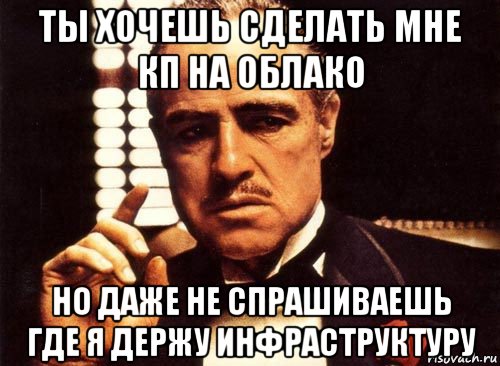 ТЫ ХОЧЕШЬ СДЕЛАТЬ МНЕ КП НА ОБЛАКО

НО ДАЖЕ НЕ СПРАШИВАЕШЬ ГДЕ Я ДЕРЖУ ИНФРАСТРУКТУРУ

risovach.ru